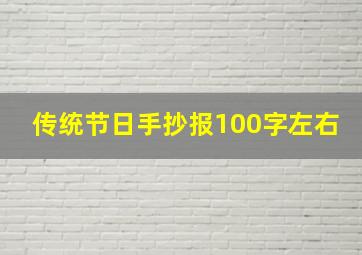 传统节日手抄报100字左右